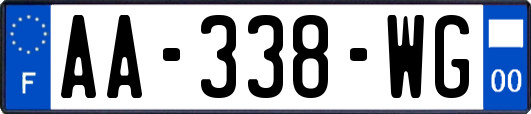 F
AA-338-WG
00